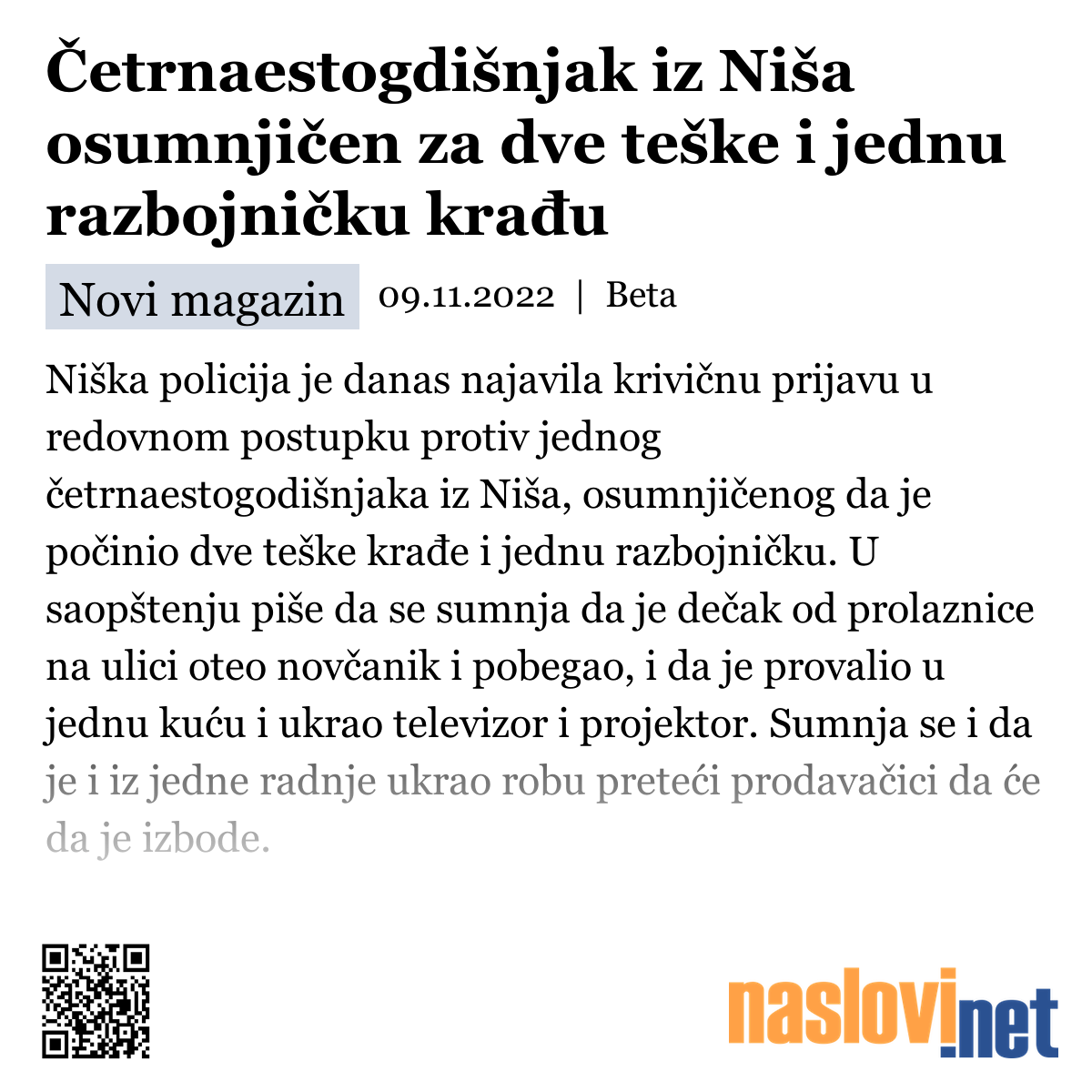 Četrnaestogdišnjak iz Niša osumnjičen za dve teške i jednu razbojničku krađu

Novi magazin 09.11.2022 | Beta

Niška policija je danas najavila krivičnu prijavu u redovnom postupku protiv jednog četrnaestogodišnjaka iz Niša, osumnjičenog da je počinio dve teške krađe i jednu razbojničku. U saopštenju piše da se sumnja da je dečak od prolaznice na ulici oteo novčanik i pobegao, i da je provalio u jednu kuću i ukrao televizor i projektor. Sumnja se i da je i iz jedne radnje ukrao robu preteći prodavačici da će da je izbode.

naslovi.net